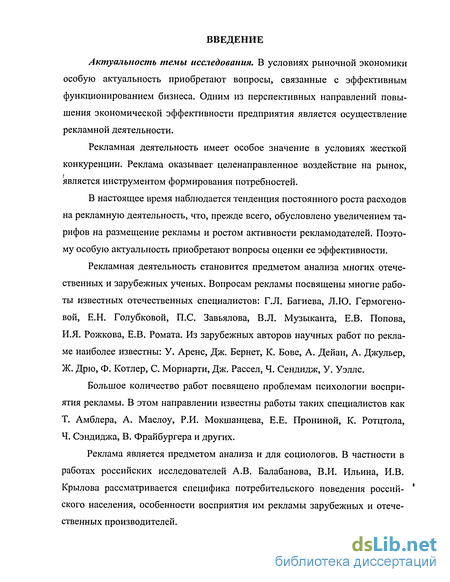 ВВЕДЕНИЕ

Актуальность темы исследования. В условиях рыночной экономики особую актуальность приобретают вопросы, связанные с эффективным функционированием бизнеса. Одним из перспективных направлений повышения экономической эффективности предприятия является осуществление рекламной деятельности.

Рекламная деятельность имеет особое значение в условиях жесткой конкуренции. Реклама оказывает целенаправленное воздействие на рынок, является инструментом формирования потребностей.

В настоящее время наблюдается тенденция постоянного роста расходов на рекламную деятельность, что, прежде всего, обусловлено увеличением тарифов на размещение рекламы и ростом активности рекламодателей. Поэтому особую актуальность приобретают вопросы оценки ее эффективности.

Рекламная деятельность становится предметом анализа многих отечественных и зарубежных ученых. Вопросам рекламы посвящены многие работы известных отечественных специалистов: Г.Л. Багиева, Л.Ю. Гермогеновой, Е.Н. Голубковой, П.С. Завьялова, В.Л. Музыканта, Е.В. Попова, И.Я. Рожкова, Е.В. Ромата. Из зарубежных авторов научных работ по рекламе наиболее известны: У. Аренс, Дж. Бернет, К. Бове, А. Дейан, А. Джульер, Ж. Дрю, Ф. Котлер, С. Мориарти, Дж. Рассел, Ч. Сендидж, У. Уэллс.

Большое количество работ посвящено проблемам психологии восприятия рекламы. В этом направлении известны работы таких специалистов как Т. Амблера, А. Маслоу, Р.И. Мокшанцева, Е.Е. Прониной, К. Ротцтола, Ч. Сэндиджа, В. Фрайбургера и других.

Реклама является предметом анализа и для социологов. В частности в работах российских исследователей А.В. Балабанова, В.И. Ильина, И.В. Крылова рассматривается специфика потребительского поведения российского населения, особенности восприятия им рекламы зарубежных и отечественных производителей.

dsLib.net
библиотека диссертаций